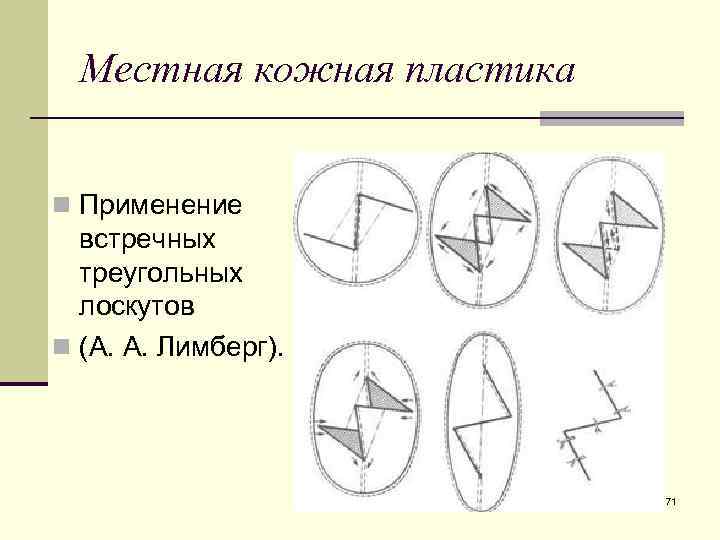 Местная кожная пластика

Применение встречных треугольных лоскутов

(А. А. Лимберг).

71